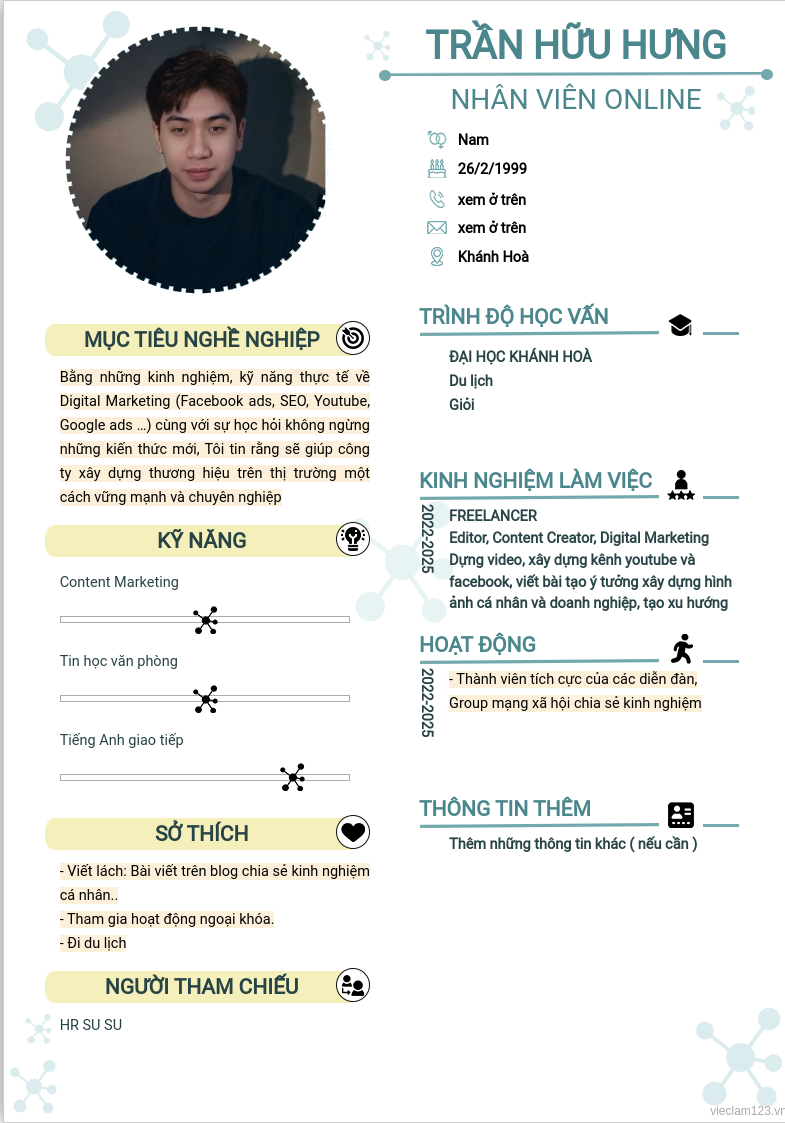 TRẦN HỮU HƯNG

NHÂN VIÊN ONLINE

Nam

26/2/1999

xem ở trên

xem ở trên

Khánh Hoà

MỤC TIÊU NGHỀ NGHIỆP

Bằng những kinh nghiệm, kỹ năng thực tế về Digital Marketing (Facebook ads, SEO, Youtube, Google ads ...) cùng với sự học hỏi không ngừng những kiến thức mới, Tôi tin rằng sẽ giúp công ty xây dựng thương hiệu trên thị trường một cách vững mạnh và chuyên nghiệp

KỸ NĂNG

Content Marketing

Tin học văn phòng

Tiếng Anh giao tiếp

SỞ THÍCH

- Viết lách: Bài viết trên blog chia sẻ kinh nghiệm cá nhân..

- Tham gia hoạt động ngoại khóa.

- Đi du lịch

NGƯỜI THAM CHIẾU

HR SU SU

TRÌNH ĐỘ HỌC VẤN

ĐẠI HỌC KHÁNH HOÀ

Du lịch

Giỏi

KINH NGHIỆM LÀM VIỆC

2022-2025

FREELANCER

Editor, Content Creator, Digital Marketing

Dựng video, xây dựng kênh youtube và facebook, viết bài tạo ý tưởng xây dựng hình ảnh cá nhân và doanh nghiệp, tạo xu hướng

HOẠT ĐỘNG

2022-2025

- Thành viên tích cực của các diễn đàn, Group mạng xã hội chia sẻ kinh nghiệm

THÔNG TIN THÊM

Thêm những thông tin khác ( nếu cần )

vieclam123.vn